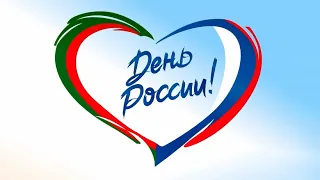 День России!